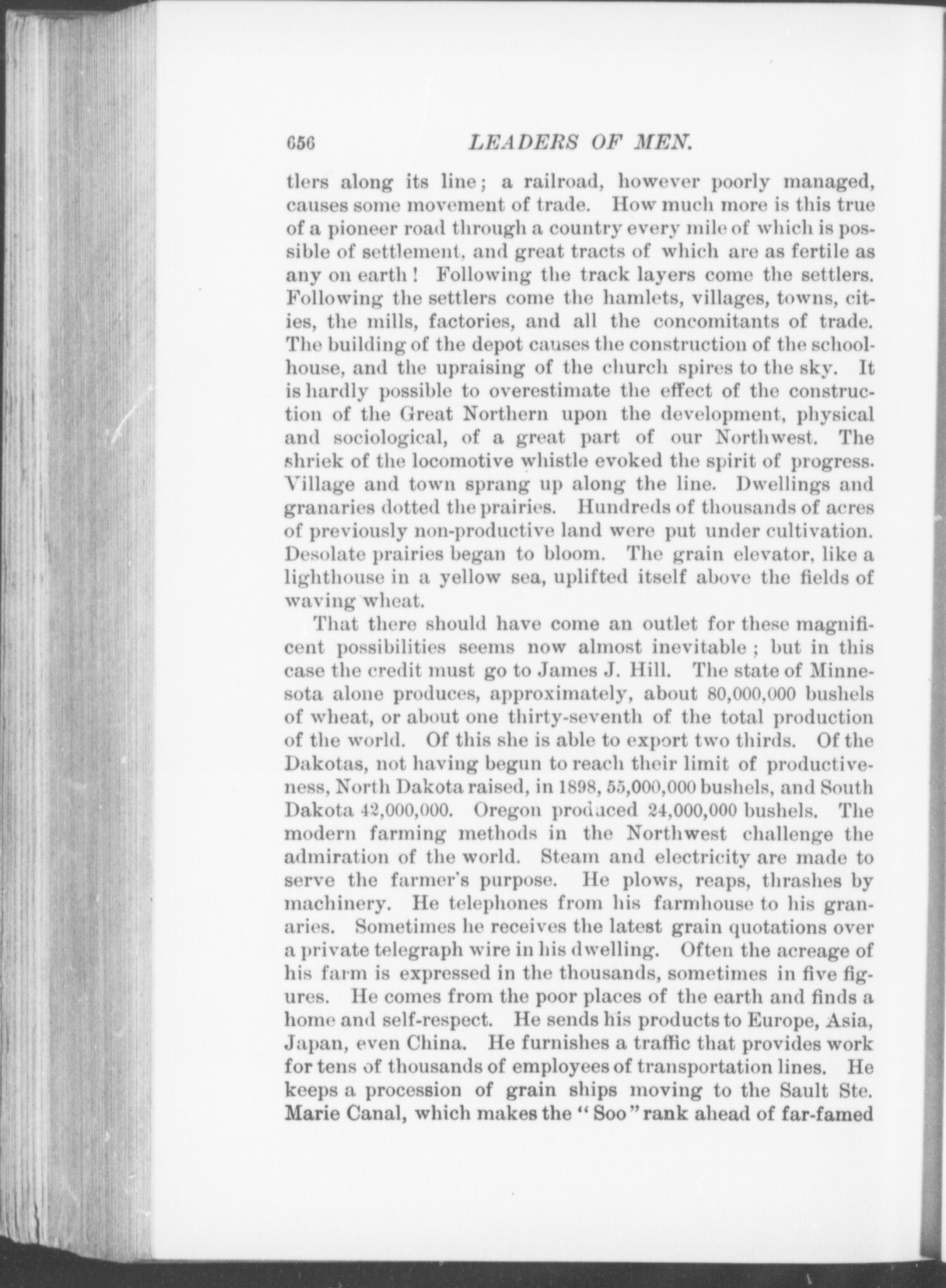 656 LEADERS OF MEN.

tlers along its line; a railroad, however poorly managed, causes some movement of trade. How much more is this true of a pioneer road through a country every mile of which is possible of settlement, and great tracts of which are as fertile as any on earth! Following the track layers come the settlers. Following the settlers come the hamlets, villages, towns, cities, the mills, factories, and all the concomitants of trade. The building of the depot causes the construction of the schoolhouse, and the upraising of the church spires to the sky. It is hardly possible to overestimate the effect of the construction of the Great Northern upon the development, physical and sociological, of a great part of our Northwest. The shriek of the locomotive whistle evoked the spirit of progress. Village and town sprang up along the line. Dwellings and granaries dotted the prairies. Hundreds of thousands of acres of previously non-productive land were put under cultivation. Desolate prairies began to bloom. The grain elevator, like a lighthouse in a yellow sea, uplifted itself above the fields of waving wheat.

That there should have come an outlet for these magnificent possibilities seems now almost inevitable; but in this case the credit must go to James J. Hill. The state of Minnesota alone produces, approximately, about 80,000,000 bushels of wheat, or about one thirty-seventh of the total production of the world. Of this she is able to export two thirds. Of the Dakotas, not having begun to reach their limit of productiveness, North Dakota raised, in 1898, 55,000,000 bushels, and South Dakota 42,000,000. Oregon produced 24,000,000 bushels. The modern farming methods in the Northwest challenge the admiration of the world. Steam and electricity are made to serve the farmer's purpose. He plows, reaps, thrashes by machinery. He telephones from his farmhouse to his granaries. Sometimes he receives the latest grain quotations over a private telegraph wire in his dwelling. Often the acreage of his farm is expressed in the thousands, sometimes in five figures. He comes from the poor places of the earth and finds a home and self-respect. He sends his products to Europe, Asia, Japan, even China. He furnishes a traffic that provides work for tens of thousands of employees of transportation lines. He keeps a procession of grain ships moving to the Sault Ste. Marie Canal, which makes the "Soo" rank ahead of far-famed